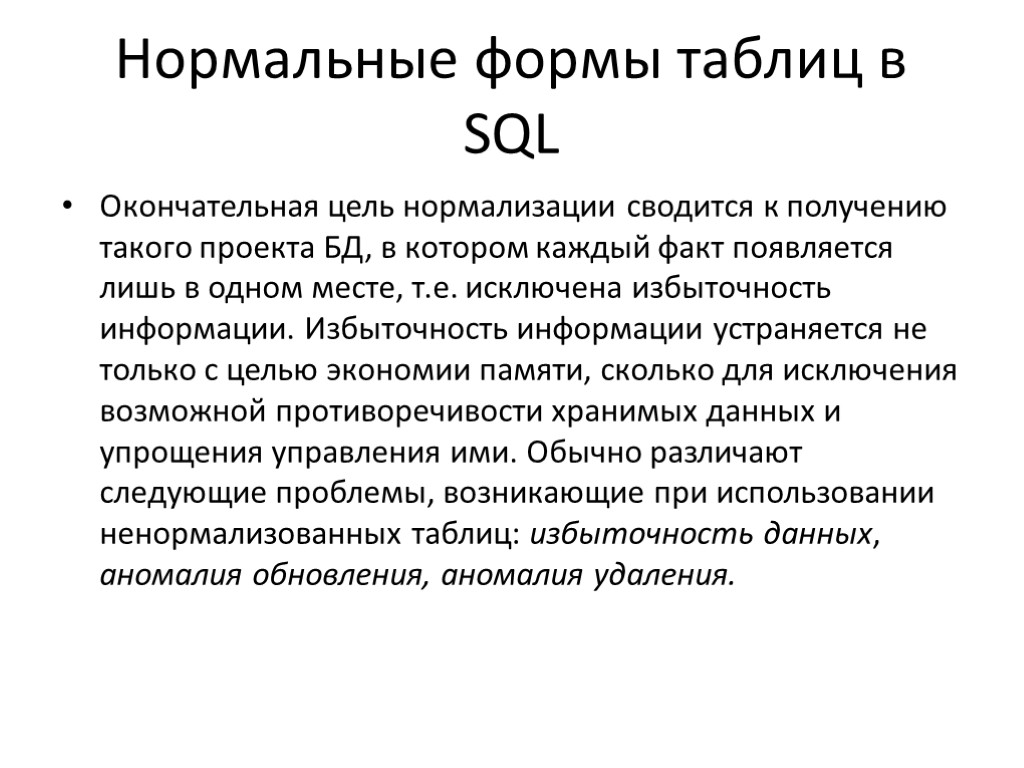 Нормальные формы таблиц в SQL

• Окончательная цель нормализации сводится к получению такого проекта БД, в котором каждый факт появляется лишь в одном месте, т.е. исключена избыточность информации. Избыточность информации устраняется не только с целью экономии памяти, сколько для исключения возможной противоречивости хранимых данных и упрощения управления ими. Обычно различают следующие проблемы, возникающие при использовании ненормализованных таблиц: избыточность данных, аномалия обновления, аномалия удаления.